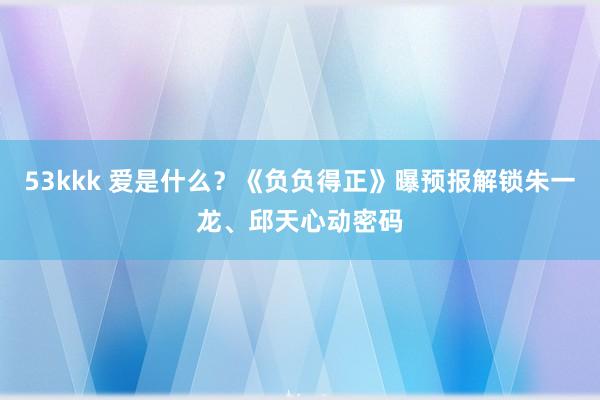 53kkk 爱是什么？《负负得正》曝预报解锁朱一龙、邱天心动密码